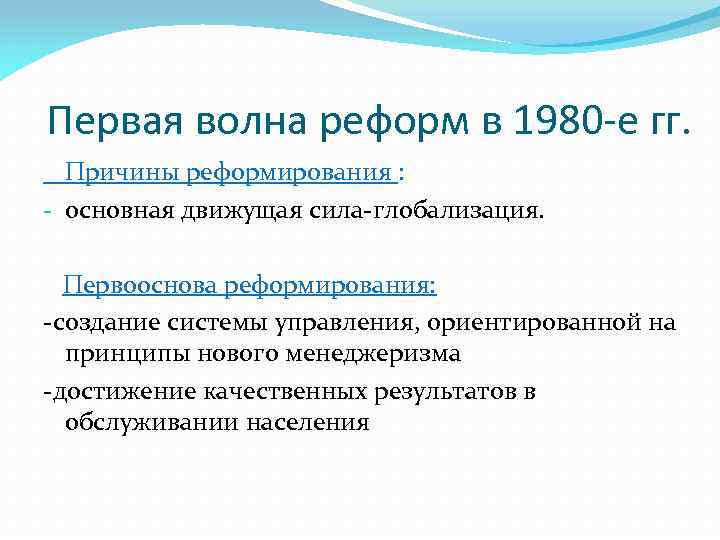 Первая волна реформ в 1980-е гг.

Причины реформирования :

- основная движущая сила-глобализация.

Первооснова реформирования:

-создание системы управления, ориентированной на принципы нового менеджеризма

-достижение качественных результатов в обслуживании населения